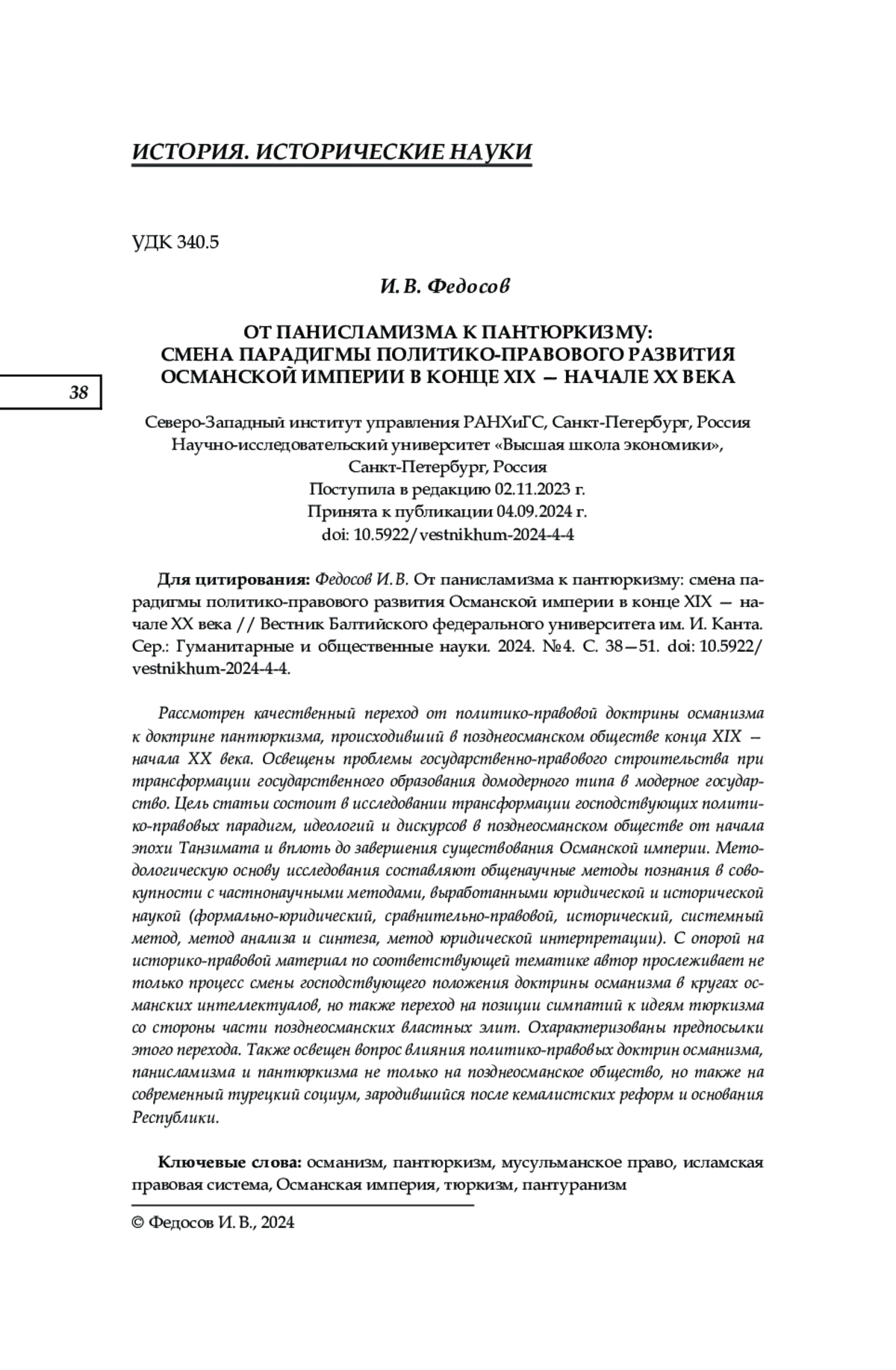 ИСТОРИЯ. ИСТОРИЧЕСКИЕ НАУКИ

УДК 340.5

И. В. Федосов

ОТ ПАНИСЛАМИЗМА К ПАНТЮРКИЗМУ:
СМЕНА ПАРАДИГМЫ ПОЛИТИКО-ПРАВОВОГО РАЗВИТИЯ
ОСМАНСКОЙ ИМПЕРИИ В КОНЦЕ XIX — НАЧАЛЕ XX ВЕКА

38

Северо-Западный институт управления РАНХиГС, Санкт-Петербург, Россия
Научно-исследовательский университет «Высшая школа экономики»,
Санкт-Петербург, Россия
Поступила в редакцию 02.11.2023 г.
Принята к публикации 04.09.2024 г.
doi: 10.5922/vestnikhum-2024-4-4

Для цитирования: Федосов И. В. От панисламизма к пантюркизму: смена парадигмы политико-правового развития Османской империи в конце XIX — начале XX века // Вестник Балтийского федерального университета им. И. Канта. Сер.: Гуманитарные и общественные науки. 2024. №4. С. 38—51. doi: 10.5922/vestnikhum-2024-4-4.

Рассмотрен качественный переход от политико-правовой доктрины османизма к доктрине пантюркизма, происходивший в позднеосманском обществе конца XIX — начала XX века. Освещены проблемы государственно-правового строительства при трансформации государственного образования домодерного типа в модерное государство. Цель статьи состоит в исследовании трансформации господствующих политико-правовых парадигм, идеологий и дискурсов в позднеосманском обществе от начала эпохи Танзимата и вплоть до завершения существования Османской империи. Методологическую основу исследования составляют общенаучные методы познания в совокупности с частнонаучными методами, выработанными юридической и исторической наукой (формально-юридический, сравнительно-правовой, исторический, системный метод, метод анализа и синтеза, метод юридической интерпретации). С опорой на историко-правовой материал по соответствующей тематике автор прослеживает не только процесс смены господствующего положения доктрины османизма в кругах османских интеллектуалов, но также переход на позиции симпатий к идеям тюркизма со стороны части позднеосманских властных элит. Охарактеризованы предпосылки этого перехода. Также освещен вопрос влияния политико-правовых доктрин османизма, панисламизма и пантюркизма не только на позднеосманское общество, но также на современный турецкий социум, зародившийся после кемалистских реформ и основания Республики.

Ключевые слова: османизм, пантюркизм, мусульманское право, исламская правовая система, Османская империя, тюркизм, пантуранизм

© Федосов И. В., 2024